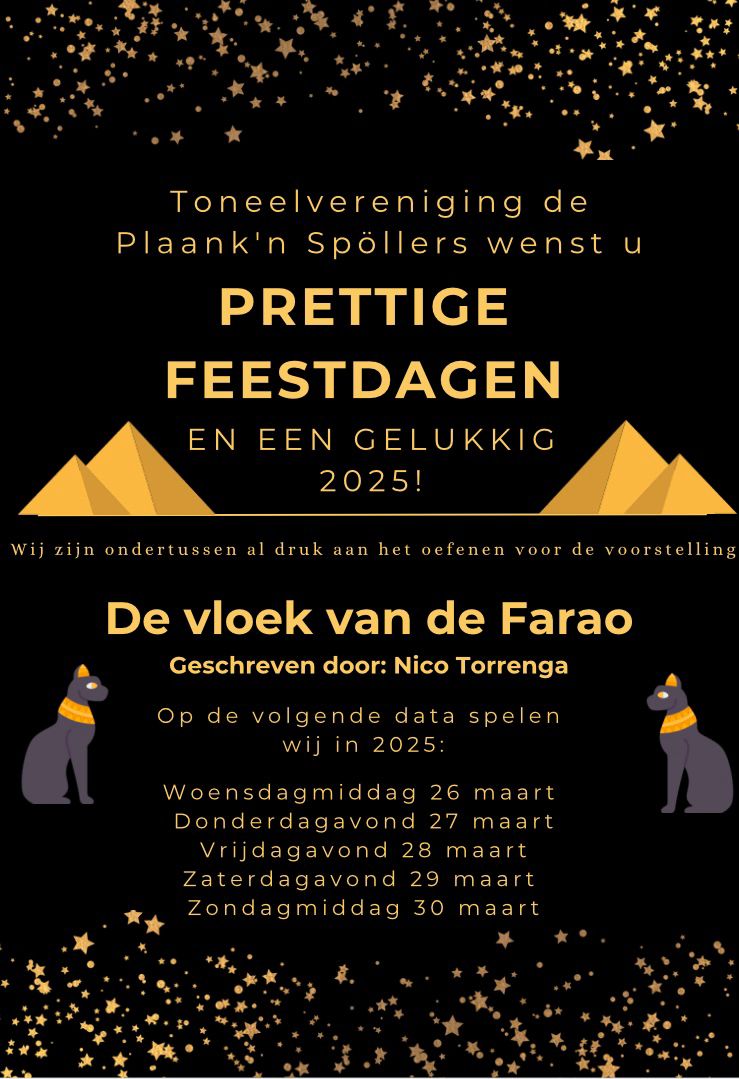 Toneelvereniging de Plaank'n Spöllers wenst u

PRETTIGE FEESTDAGEN

EN EEN GELUKKIG 2025!

Wij zijn ondertussen al druk aan het oefenen voor de voorstelling

De vloek van de Farao

Geschreven door: Nico Torrenga

Op de volgende data spelen wij in 2025:

Woensdagmiddag 26 maart
Donderdagavond 27 maart
Vrijdagavond 28 maart
Zaterdagavond 29 maart
Zondagmiddag 30 maart